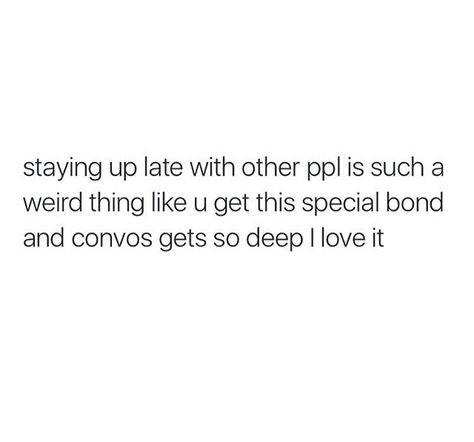 staying up late with other ppl is such a weird thing like u get this special bond and convos gets so deep I love it